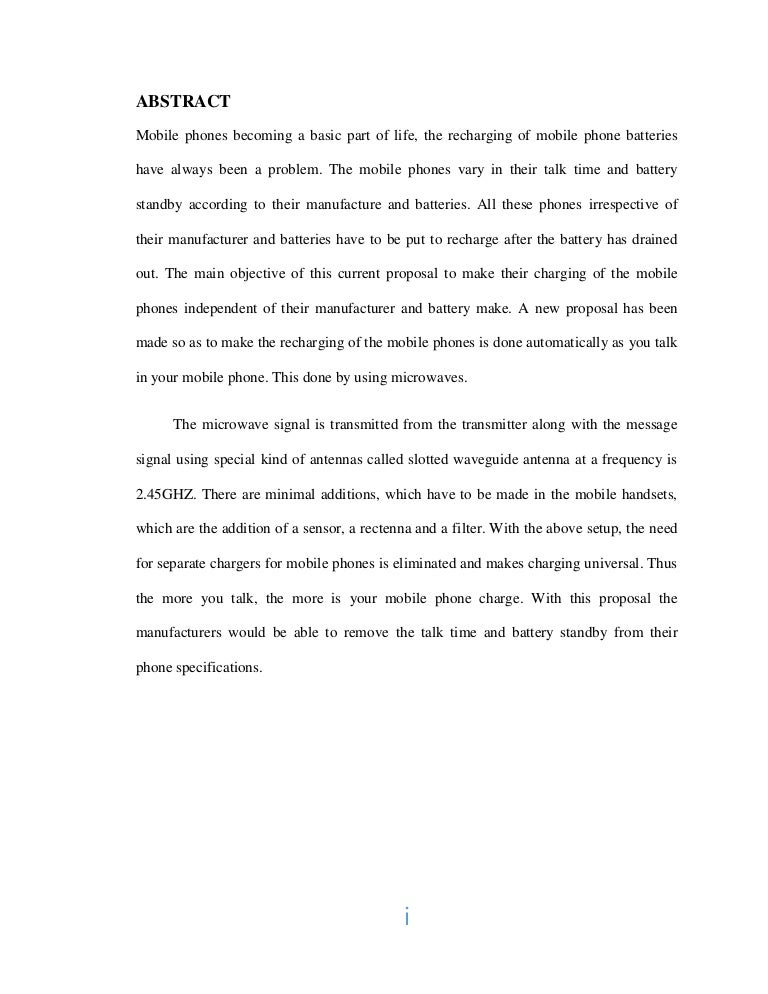 ABSTRACT

Mobile phones becoming a basic part of life, the recharging of mobile phone batteries have always been a problem. The mobile phones vary in their talk time and battery standby according to their manufacture and batteries. All these phones irrespective of their manufacturer and batteries have to be put to recharge after the battery has drained out. The main objective of this current proposal to make their charging of the mobile phones independent of their manufacturer and battery make. A new proposal has been made so as to make the recharging of the mobile phones is done automatically as you talk in your mobile phone. This done by using microwaves.

The microwave signal is transmitted from the transmitter along with the message signal using special kind of antennas called slotted waveguide antenna at a frequency is 2.45GHZ. There are minimal additions, which have to be made in the mobile handsets, which are the addition of a sensor, a rectenna and a filter. With the above setup, the need for separate chargers for mobile phones is eliminated and makes charging universal. Thus the more you talk, the more is your mobile phone charge. With this proposal the manufacturers would be able to remove the talk time and battery standby from their phone specifications.

i